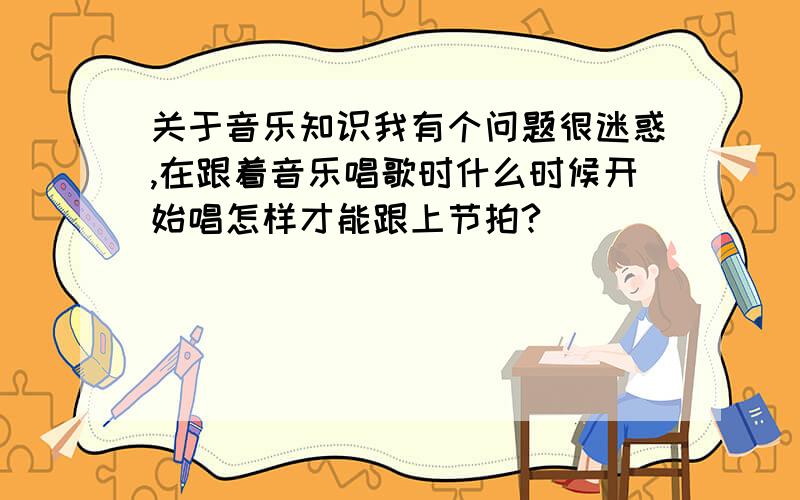 关于音乐知识我有个问题很迷惑,在跟着音乐唱歌时什么时候开始唱怎样才能跟上节拍?